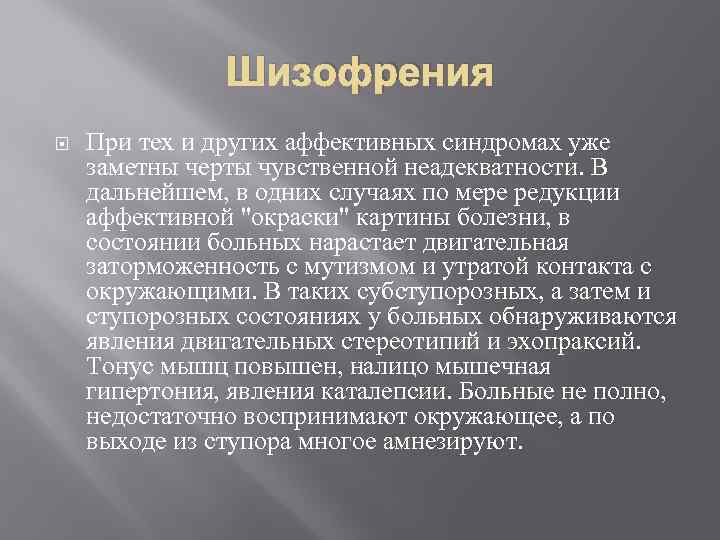 Шизофрения

При тех и других аффективных синдромах уже заметны черты чувственной неадекватности. В дальнейшем, в одних случаях по мере редукции аффективной "окраски" картины болезни, в состоянии больных нарастает двигательная заторможенность с мутизмом и утратой контакта с окружающими. В таких субступорозных, а затем и ступорозных состояниях у больных обнаруживаются явления двигательных стереотипий и эхопраксий. Тонус мышц повышен, налицо мышечная гипертония, явления каталепсии. Больные не полно, недостаточно воспринимают окружающее, а по выходе из ступора многое амнезируют.